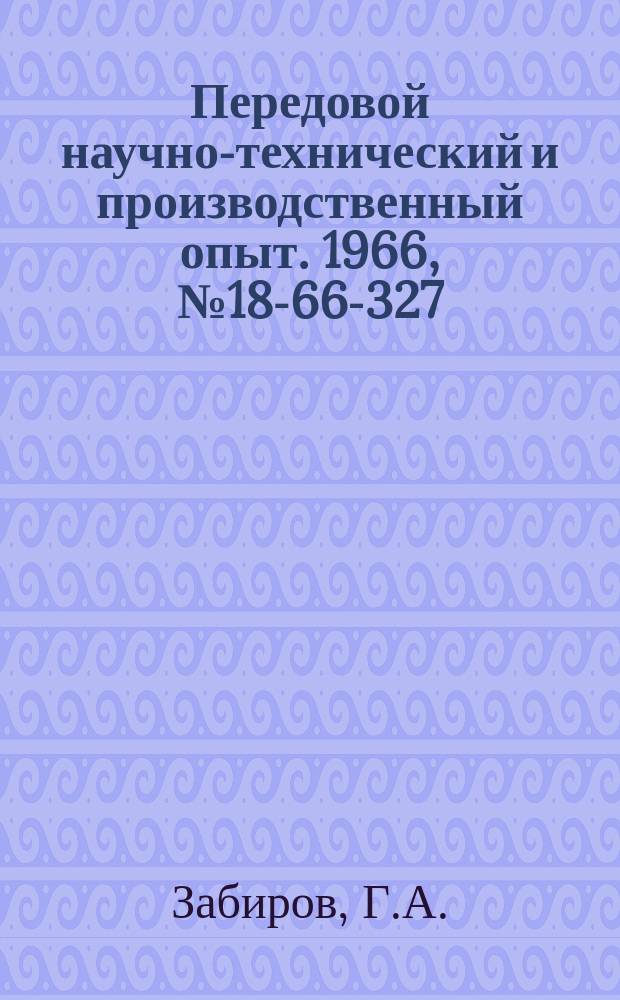 Передовой научно-технический и производственный опыт. 1966, №18-66-327

Забиров, Г.А.